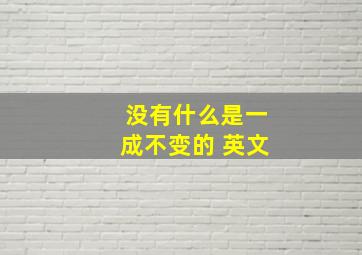 没有什么是一成不变的 英文